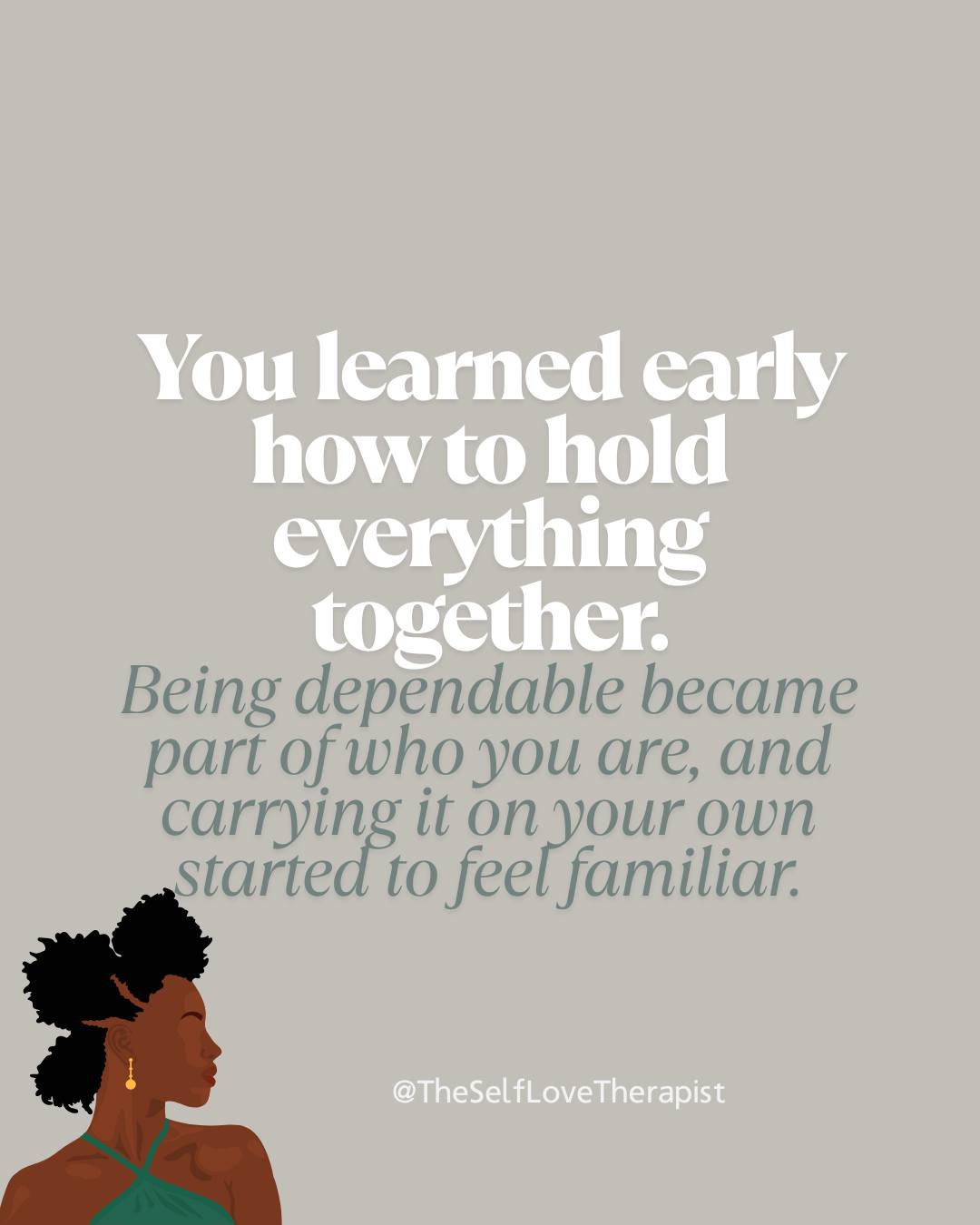 You learned early how to hold everything together.

Being dependable became part of who you are, and carrying it on your own started to feel familiar.

@TheSelfLoveTherapist